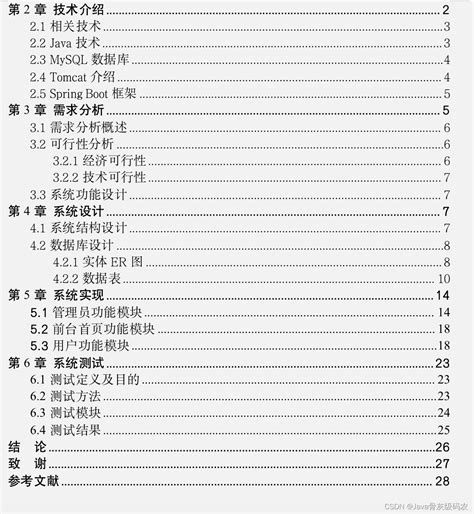 第 2 章 技术介绍 2
2.1 相关技术 3
2.2 Java 技术 3
2.3 MySQL 数据库 4
2.4 Tomcat 介绍 4
2.5 Spring Boot 框架 5
第 3 章 需求分析 5
3.1 需求分析概述 6
3.2 可行性分析 6
3.2.1 经济可行性 6
3.2.2 技术可行性 7
3.3 系统功能设计 7
第 4 章 系统设计 7
4.1 系统结构设计 7
4.2 数据库设计 8
4.2.1 实体 ER 图 8
4.2.2 数据表 10
第 5 章 系统实现 14
5.1 管理员功能模块 14
5.2 前台首页功能模块 18
5.3 用户功能模块 18
第 6 章 系统测试 23
6.1 测试定义及目的 23
6.2 测试方法 23
6.3 测试模块 24
6.4 测试结果 25
结 论 26
致 谢 27
参考文献 28

CSDN @Java骨灰级码农